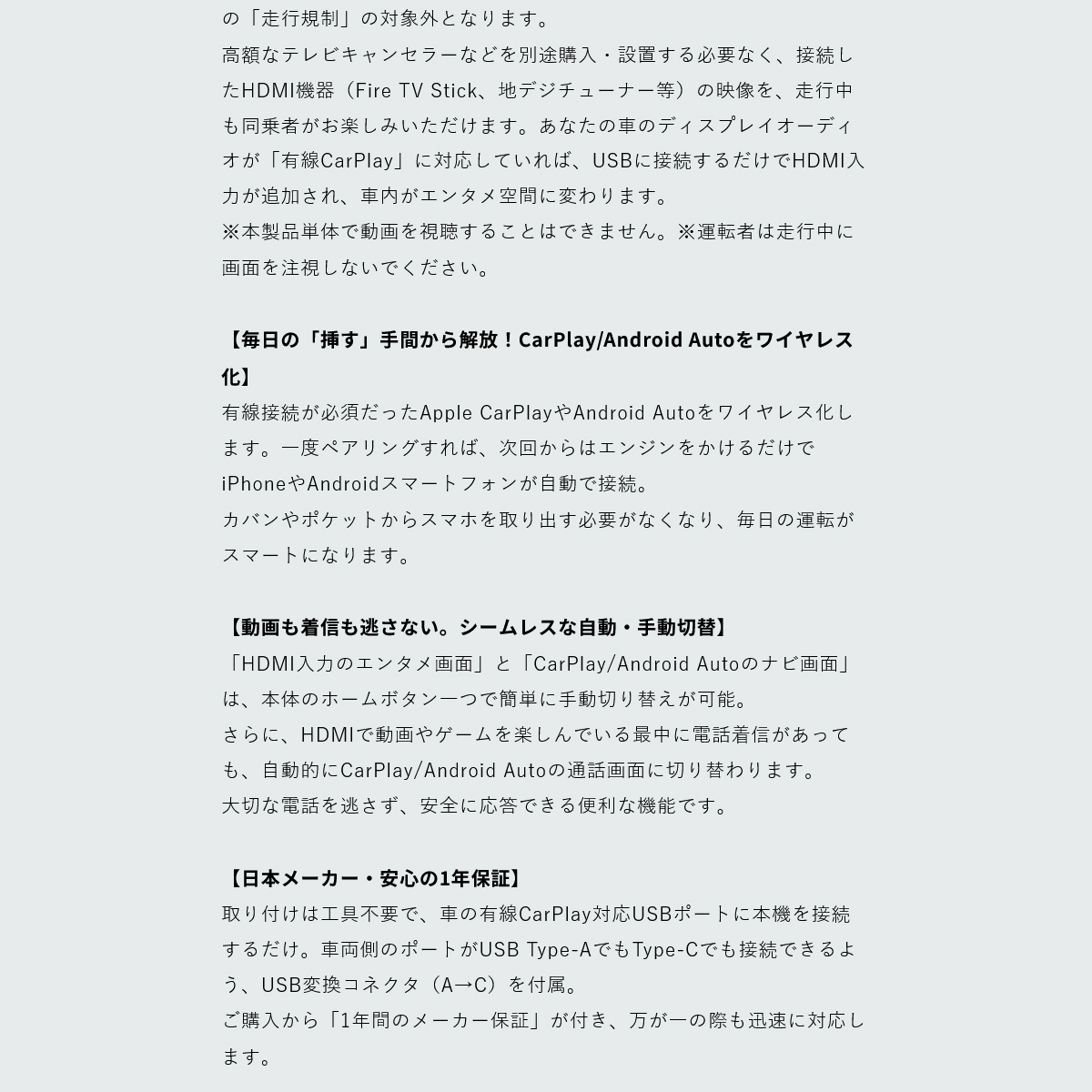 の「走行規制」の対象外となります。
高額なテレビキャンセラーなどを別途購入・設置する必要なく、接続したHDMI機器（Fire TV Stick、地デジチューナー等）の映像を、走行中も同乗者がお楽しみいただけます。あなたの車のディスプレイオーディオが「有線CarPlay」に対応していれば、USBに接続するだけでHDMI入力が追加され、車内がエンタメ空間に変わります。
※本製品単体で動画を視聴することはできません。※運転者は走行中に画面を注視しないでください。

【毎日の「挿す」手間から解放！CarPlay/Android Autoをワイヤレス化】
有線接続が必須だったApple CarPlayやAndroid Autoをワイヤレス化します。一度ペアリングすれば、次回からはエンジンをかけるだけでiPhoneやAndroidスマートフォンが自動で接続。
カバンやポケットからスマホを取り出す必要がなくなり、毎日の運転がスマートになります。

【動画も着信も逃さない。シームレスな自動・手動切替】
「HDMI入力のエンタメ画面」と「CarPlay/Android Autoのナビ画面」は、本体のホームボタン一つで簡単に手動切り替えが可能。
さらに、HDMIで動画やゲームを楽しんでいる最中に電話着信があっても、自動的にCarPlay/Android Autoの通話画面に切り替わります。
大切な電話を逃さず、安全に応答できる便利な機能です。

【日本メーカー・安心の1年保証】
取り付けは工具不要で、車の有線CarPlay対応USBポートに本機を接続するだけ。車両側のポートがUSB Type-AでもType-Cでも接続できるよう、USB変換コネクタ（A→C）を付属。
ご購入から「1年間のメーカー保証」が付き、万が一の際も迅速に対応します。